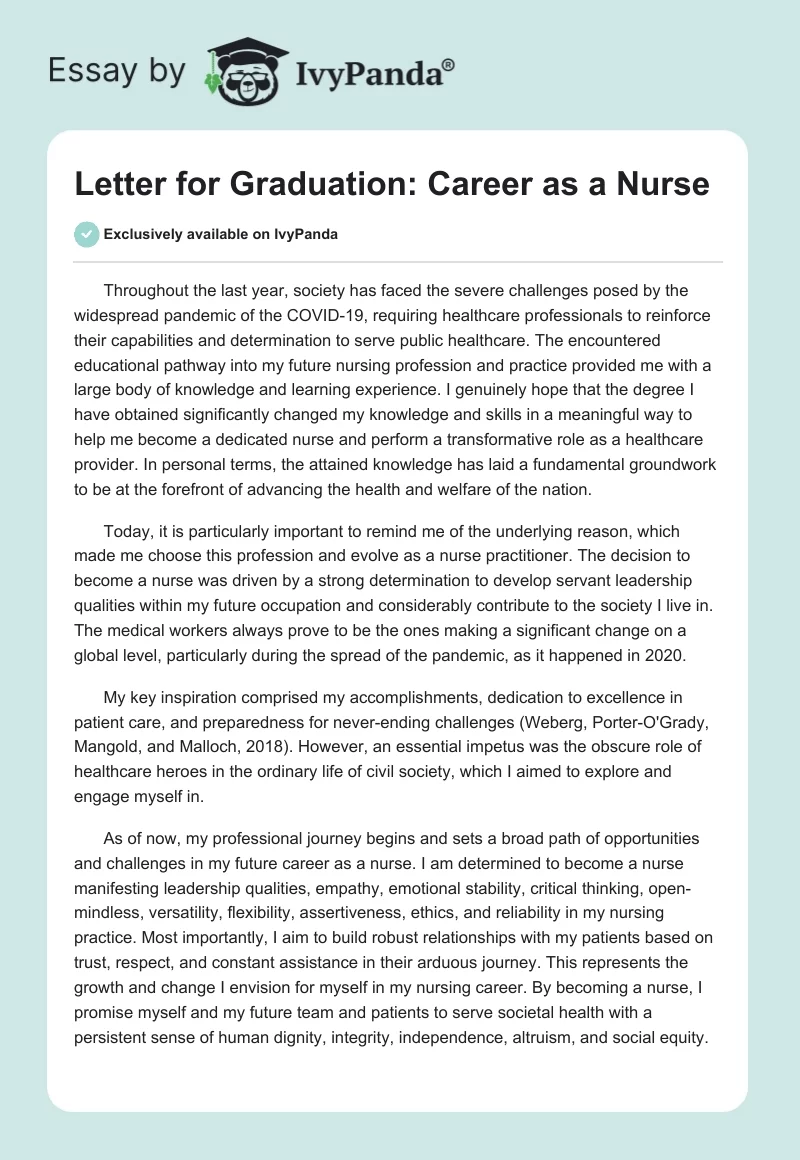 Essay by IvyPanda®

Letter for Graduation: Career as a Nurse

Exclusively available on IvyPanda

Throughout the last year, society has faced the severe challenges posed by the widespread pandemic of the COVID-19, requiring healthcare professionals to reinforce their capabilities and determination to serve public healthcare. The encountered educational pathway into my future nursing profession and practice provided me with a large body of knowledge and learning experience. I genuinely hope that the degree I have obtained significantly changed my knowledge and skills in a meaningful way to help me become a dedicated nurse and perform a transformative role as a healthcare provider. In personal terms, the attained knowledge has laid a fundamental groundwork to be at the forefront of advancing the health and welfare of the nation.

Today, it is particularly important to remind me of the underlying reason, which made me choose this profession and evolve as a nurse practitioner. The decision to become a nurse was driven by a strong determination to develop servant leadership qualities within my future occupation and considerably contribute to the society I live in. The medical workers always prove to be the ones making a significant change on a global level, particularly during the spread of the pandemic, as it happened in 2020.

My key inspiration comprised my accomplishments, dedication to excellence in patient care, and preparedness for never-ending challenges (Weberg, Porter-O'Grady, Mangold, and Malloch, 2018). However, an essential impetus was the obscure role of healthcare heroes in the ordinary life of civil society, which I aimed to explore and engage myself in.

As of now, my professional journey begins and sets a broad path of opportunities and challenges in my future career as a nurse. I am determined to become a nurse manifesting leadership qualities, empathy, emotional stability, critical thinking, open-mindless, versatility, flexibility, assertiveness, ethics, and reliability in my nursing practice. Most importantly, I aim to build robust relationships with my patients based on trust, respect, and constant assistance in their arduous journey. This represents the growth and change I envision for myself in my nursing career. By becoming a nurse, I promise myself and my future team and patients to serve societal health with a persistent sense of human dignity, integrity, independence, altruism, and social equity.